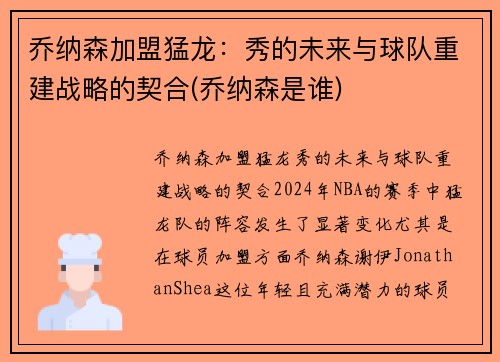 乔纳森加盟猛龙：秀的未来与球队重建战略的契合(乔纳森是谁)

乔纳森加盟猛龙秀的未来与球队重建战略的契合2024年NBA的赛季中猛龙队的阵容发生了显著变化尤其是在球员加盟方面乔纳森谢伊JonathanShea这位年轻且充满潜力的球员